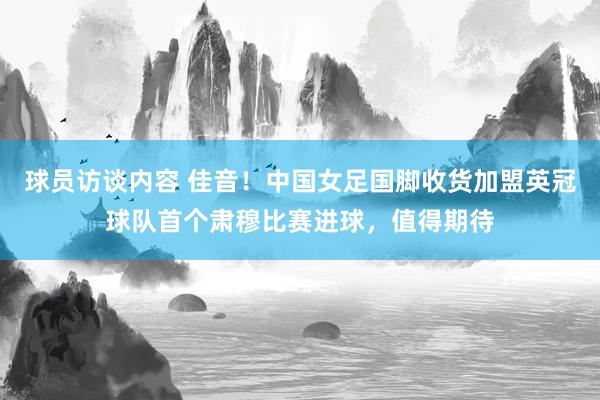 球员访谈内容 佳音！中国女足国脚收货加盟英冠球队首个肃穆比赛进球，值得期待